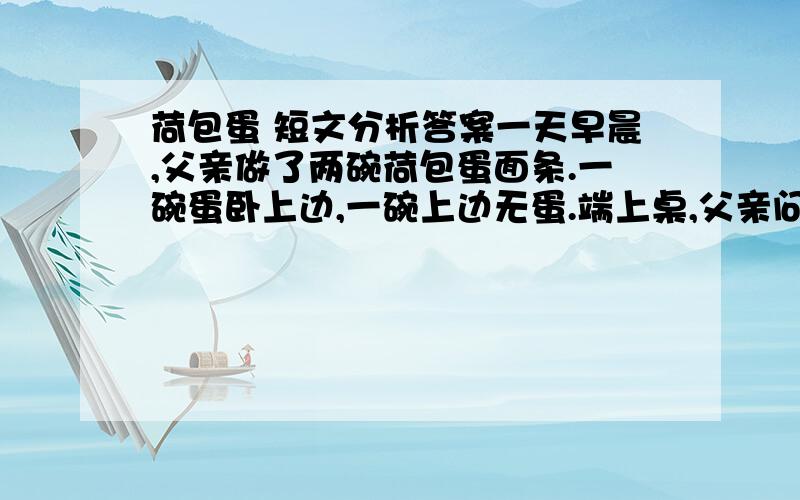 荷包蛋 短文分析答案一天早晨,父亲做了两碗荷包蛋面条.一碗蛋卧上边,一碗上边无蛋.端上桌,父亲问